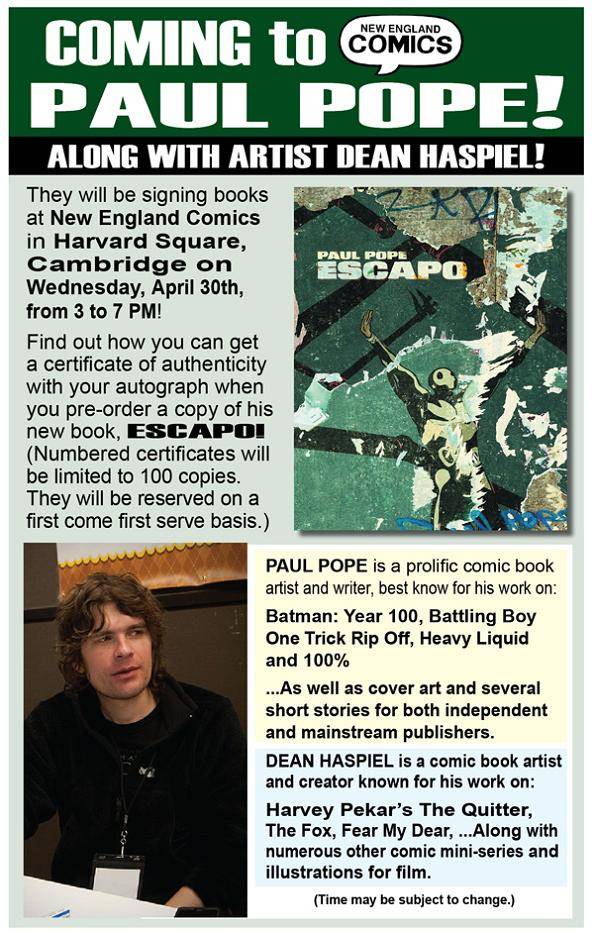 COMING to NEW ENGLAND COMICS
PAUL POPE!

ALONG WITH ARTIST DEAN HASPIEL!

They will be signing books at New England Comics in Harvard Square, Cambridge on Wednesday, April 30th, from 3 to 7 PM!

Find out how you can get a certificate of authenticity with your autograph when you pre-order a copy of his new book, ESCAPO! (Numbered certificates will be limited to 100 copies. They will be reserved on a first come first serve basis.)

PAUL POPE
ESCAPO

PAUL POPE is a prolific comic book artist and writer, best know for his work on:

Batman: Year 100, Battling Boy One Trick Rip Off, Heavy Liquid and 100%

...As well as cover art and several short stories for both independent and mainstream publishers.

DEAN HASPIEL is a comic book artist and creator known for his work on:

Harvey Pekar's The Quitter, The Fox, Fear My Dear, ...Along with numerous other comic mini-series and illustrations for film.

(Time may be subject to change.)